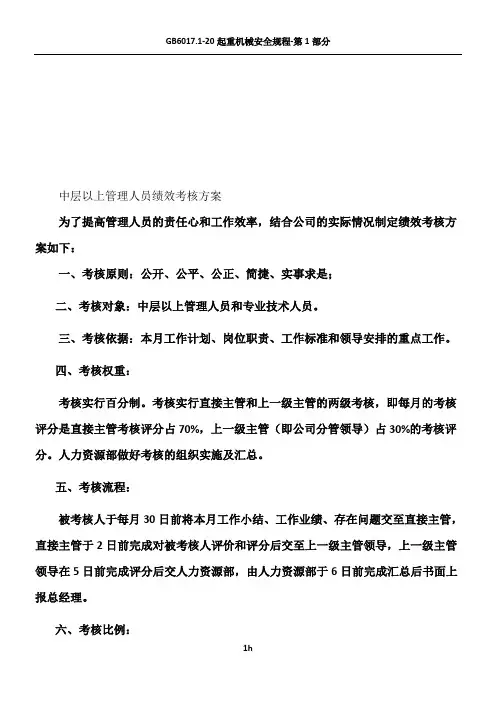 GB6017.1-20 起重机械安全规程-第 1 部分

中层以上管理人员绩效考核方案

为了提高管理人员的责任心和工作效率，结合公司的实际情况制定绩效考核方案如下：

一、考核原则：公开、公平、公正、简捷、实事求是；

二、考核对象：中层以上管理人员和专业技术人员。

三、考核依据：本月工作计划、岗位职责、工作标准和领导安排的重点工作。

四、考核权重：

考核实行百分制。考核实行直接主管和上一级主管的两级考核，即每月的考核评分是直接主管考核评分占 70%，上一级主管（即公司分管领导）占 30%的考核评分。人力资源部做好考核的组织实施及汇总。

五、考核流程：

被考核人于每月 30 日前将本月工作小结、工作业绩、存在问题交至直接主管，直接主管于 2 日前完成对被考核人评价和评分后交至上一级主管领导，上一级主管领导在 5 日前完成评分后交人力资源部，由人力资源部于 6 日前完成汇总后书面上报总经理。

六、考核比例：

1h